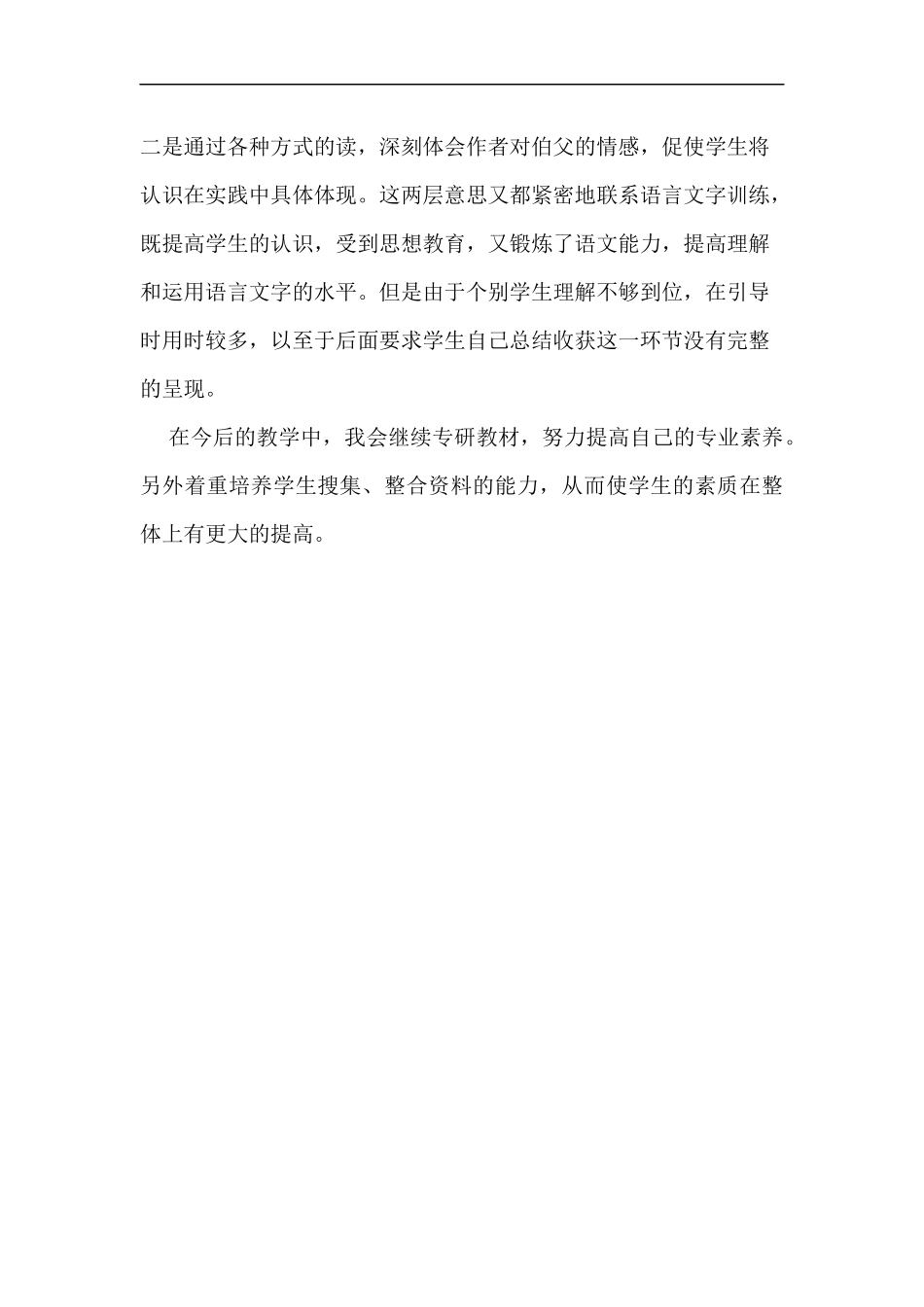 二是通过各种方式的读，深刻体会作者对伯父的情感，促使学生将认识在实践中具体体现。这两层意思又都紧密地联系语言文字训练，既提高学生的认识，受到思想教育，又锻炼了语文能力，提高理解和运用语言文字的水平。但是由于个别学生理解不够到位，在引导时用时较多，以至于后面要求学生自己总结收获这一环节没有完整的呈现。

在今后的教学中，我会继续专研教材，努力提高自己的专业素养。另外着重培养学生搜集、整合资料的能力，从而使学生的素质在整体上有更大的提高。